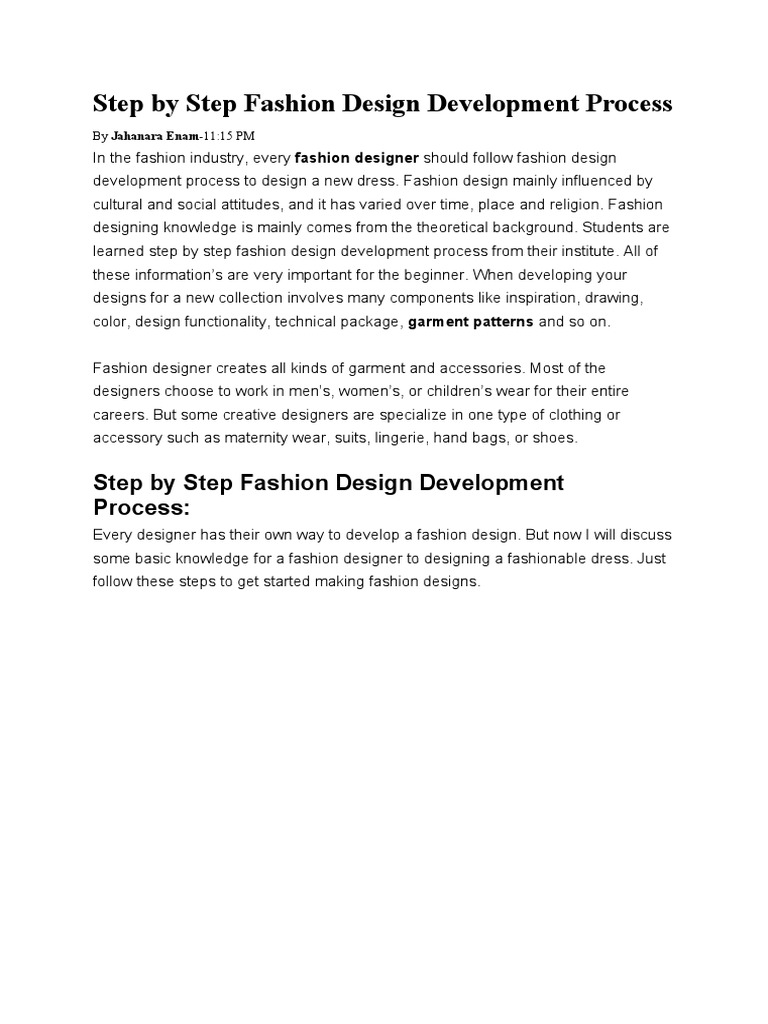 Step by Step Fashion Design Development Process

By Jahanara Enam-11:15 PM

In the fashion industry, every fashion designer should follow fashion design development process to design a new dress. Fashion design mainly influenced by cultural and social attitudes, and it has varied over time, place and religion. Fashion designing knowledge is mainly comes from the theoretical background. Students are learned step by step fashion design development process from their institute. All of these information's are very important for the beginner. When developing your designs for a new collection involves many components like inspiration, drawing, color, design functionality, technical package, garment patterns and so on.

Fashion designer creates all kinds of garment and accessories. Most of the designers choose to work in men's, women's, or children's wear for their entire careers. But some creative designers are specialize in one type of clothing or accessory such as maternity wear, suits, lingerie, hand bags, or shoes.

Step by Step Fashion Design Development Process:

Every designer has their own way to develop a fashion design. But now I will discuss some basic knowledge for a fashion designer to designing a fashionable dress. Just follow these steps to get started making fashion designs.